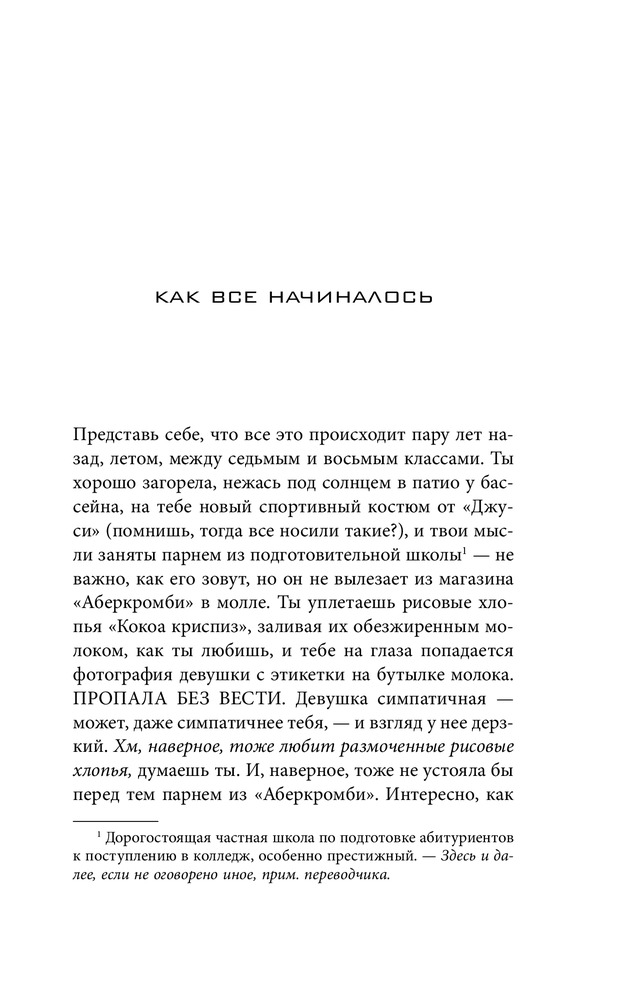 КАК ВСЕ НАЧИНАЛОСЬ

Представь себе, что все это происходит пару лет назад, летом, между седьмым и восьмым классами. Ты хорошо загорела, нежась под солнцем в патио у бассейна, на тебе новый спортивный костюм от «Джуси» (помнишь, тогда все носили такие?), и твои мысли заняты парнем из подготовительной школы$^1$ — не важно, как его зовут, но он не вылезает из магазина «Аберкромби» в молле. Ты уплетаешь рисовые хлопья «Кокоа криспиз», заливая их обезжиренным молоком, как ты любишь, и тебе на глаза попадается фотография девушки с этикетки на бутылке молока. ПРОПАЛА БЕЗ ВЕСТИ. Девушка симпатичная — может, даже симпатичнее тебя, — и взгляд у нее дерзкий. Хм, наверное, тоже любит размоченные рисовые хлопья, думаешь ты. И, наверное, тоже не устояла бы перед тем парнем из «Аберкромби». Интересно, как

$^1$ Дорогостоящая частная школа по подготовке абитуриентов к поступлению в колледж, особенно престижный. — Здесь и далее, если не оговорено иное, прим. переводчика.